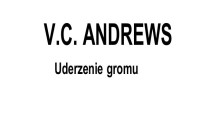 V.C. ANDREWS

Uderzenie gromu